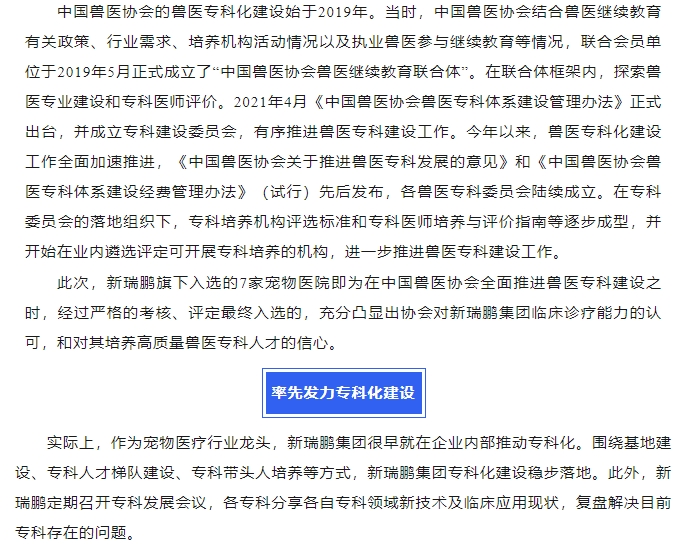 中国兽医协会的兽医专科化建设始于2019年。当时，中国兽医协会结合兽医继续教育有关政策、行业需求、培养机构活动情况以及执业兽医参与继续教育等情况，联合会员单位于2019年5月正式成立了“中国兽医协会兽医继续教育联合体”。在联合体框架内，探索兽医专业建设和专科医师评价。2021年4月《中国兽医协会兽医专科体系建设管理办法》正式出台，并成立专科建设委员会，有序推进兽医专科建设工作。今年以来，兽医专科化建设工作全面加速推进，《中国兽医协会关于推进兽医专科发展的意见》和《中国兽医协会兽医专科体系建设经费管理办法》（试行）先后发布，各兽医专科委员会陆续成立。在专科委员会的落地组织下，专科培养机构评选标准和专科医师培养与评价指南等逐步成型，并开始在业内遴选评定可开展专科培养的机构，进一步推进兽医专科建设工作。

此次，新瑞鹏旗下入选的7家宠物医院即为在中国兽医协会全面推进兽医专科建设之时，经过严格的考核、评定最终入选的，充分凸显出协会对新瑞鹏集团临床诊疗能力的认可，和对其培养高质量兽医专科人才的信心。

率先发力专科化建设

实际上，作为宠物医疗行业龙头，新瑞鹏集团很早就在企业内部推动专科化。围绕基地建设、专科人才梯队建设、专科带头人培养等方式，新瑞鹏集团专科化建设稳步落地。此外，新瑞鹏定期召开专科发展会议，各专科分享各自专科领域新技术及临床应用现状，复盘解决目前专科存在的问题。